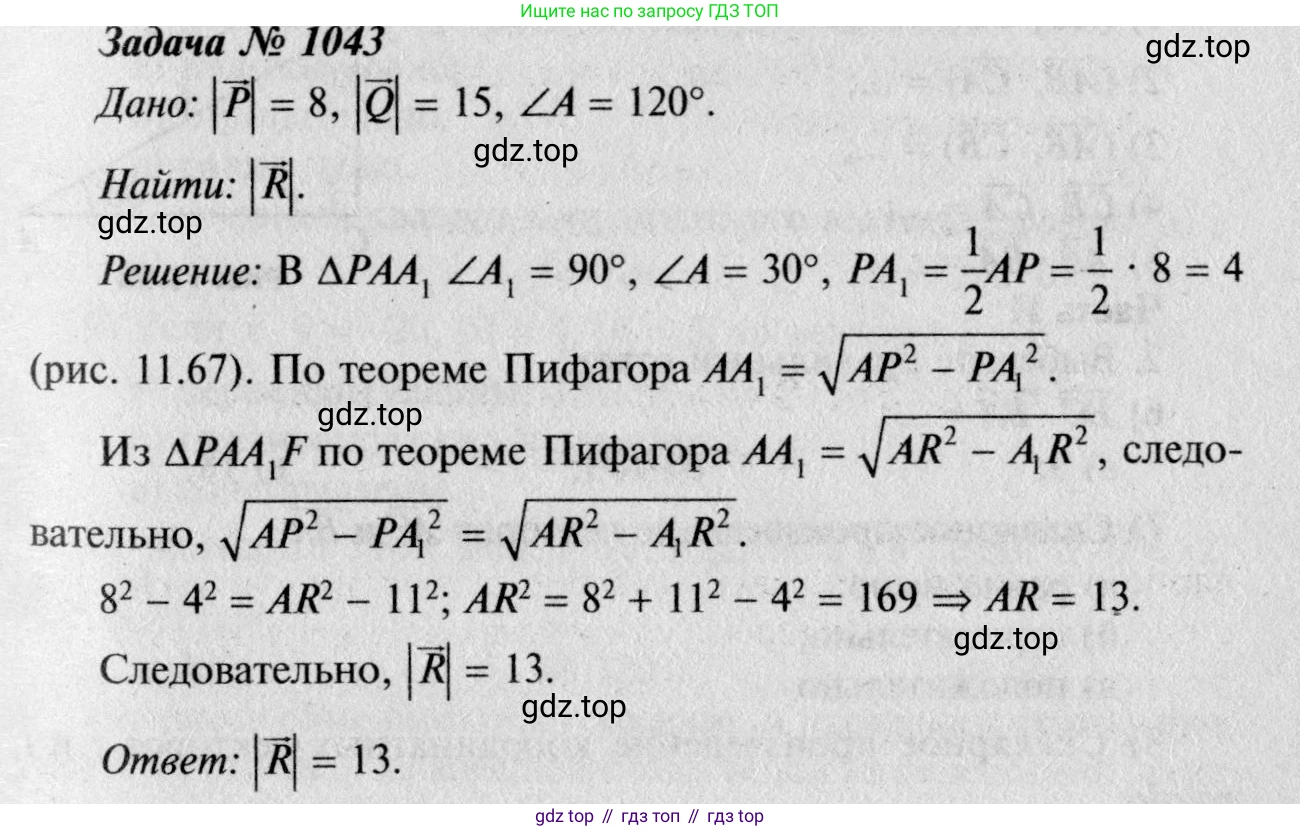 Ищите нас по запросу ГДЗ ТОП

Задача № 1043

gdz.top

Дано: $|\vec{P}| = 8$, $|\vec{Q}| = 15$, $\angle A = 120°$.

gdz.top

Найти: $|\vec{R}|$.

gdz.top

Решение: В $\Delta PAA_1$ $\angle A_1 = 90°$, $\angle A = 30°$, $PA_1 = \frac{1}{2}AP = \frac{1}{2} \cdot 8 = 4$ (рис. 11.67). По теореме Пифагора $AA_1 = \sqrt{AP^2 - PA_1^2}$.

gdz.top

Из $\Delta PAA_1F$ по теореме Пифагора $AA_1 = \sqrt{AR^2 - A_1R^2}$, следовательно, $\sqrt{AP^2 - PA_1^2} = \sqrt{AR^2 - A_1R^2}$.

$8^2 - 4^2 = AR^2 - 11^2$; $AR^2 = 8^2 + 11^2 - 4^2 = 169 \Rightarrow AR = 13$.

gdz.top

Следовательно, $|\vec{R}| = 13$.

gdz.top

Ответ: $|\vec{R}| = 13$.

gdz top // гдз топ // гдз top